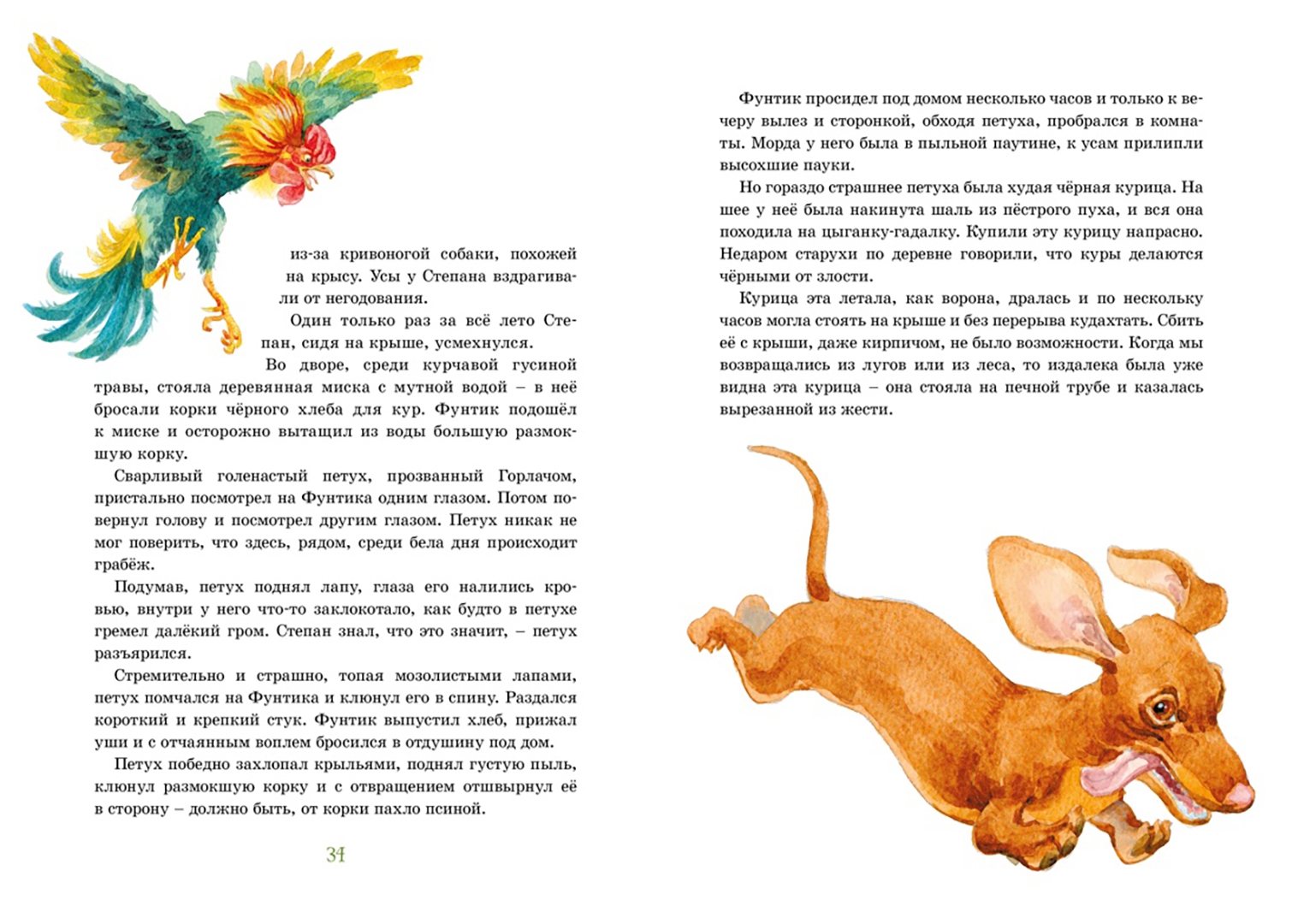 из-за кривоногой собаки, похожей на крысу. Усы у Степана вздрагивали от негодования.

Один только раз за всё лето Степан, сидя на крыше, усмехнулся.

Во дворе, среди курчавой гусиной травы, стояла деревянная миска с мутной водой – в неё бросали корки чёрного хлеба для кур. Фунтик подошёл к миске и осторожно вытащил из воды большую размокшую корку.

Сварливый голенастый петух, прозванный Горлачом, пристально посмотрел на Фунтика одним глазом. Потом повернул голову и посмотрел другим глазом. Петух никак не мог поверить, что здесь, рядом, среди бела дня происходит грабёж.

Подумав, петух поднял лапу, глаза его налились кровью, внутри у него что-то заклокотало, как будто в петухе гремел далёкий гром. Степан знал, что это значит, – петух разъярился.

Стремительно и страшно, топая мозолистыми лапами, петух помчался на Фунтика и клюнул его в спину. Раздался короткий и крепкий стук. Фунтик выпустил хлеб, прижал уши и с отчаянным воплем бросился в отдушину под дом.

Петух победно захлопал крыльями, поднял густую пыль, клюнул размокшую корку и с отвращением отшвырнул её в сторону – должно быть, от корки пахло псиной.

34

Фунтик просидел под домом несколько часов и только к вечеру вылез и сторонкой, обходя петуха, пробрался в комнаты. Морда у него была в пыльной паутине, к усам прилипли высохшие пауки.

Но гораздо страшнее петуха была худая чёрная курица. На шее у неё была накинута шаль из пёстрого пуха, и вся она походила на цыганку-гадалку. Купили эту курицу напрасно. Недаром старухи по деревне говорили, что куры делаются чёрными от злости.

Курица эта летала, как ворона, дралась и по нескольку часов могла стоять на крыше и без перерыва кудахтать. Сбить её с крыши, даже кирпичом, не было возможности. Когда мы возвращались из лугов или из леса, то издалека была уже видна эта курица – она стояла на печной трубе и казалась вырезанной из жести.